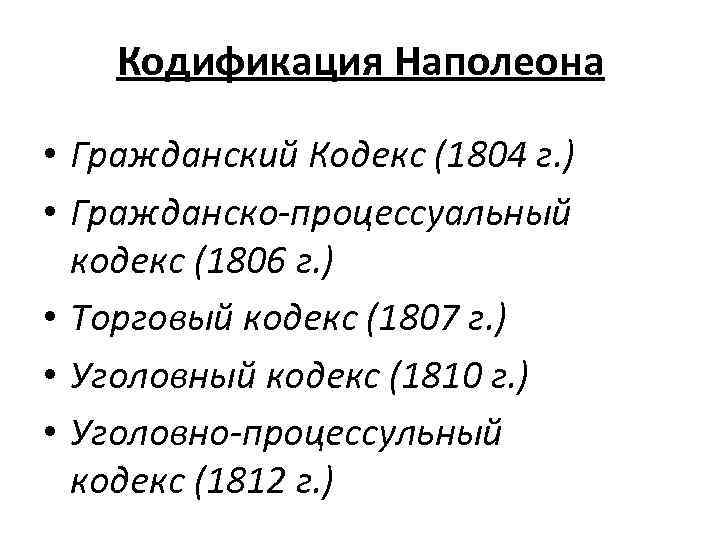 Кодификация Наполеона

• Гражданский Кодекс (1804 г.)
• Гражданско-процессуальный кодекс (1806 г.)
• Торговый кодекс (1807 г.)
• Уголовный кодекс (1810 г.)
• Уголовно-процессульный кодекс (1812 г.)